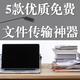 5款优质免费

文件传输神器